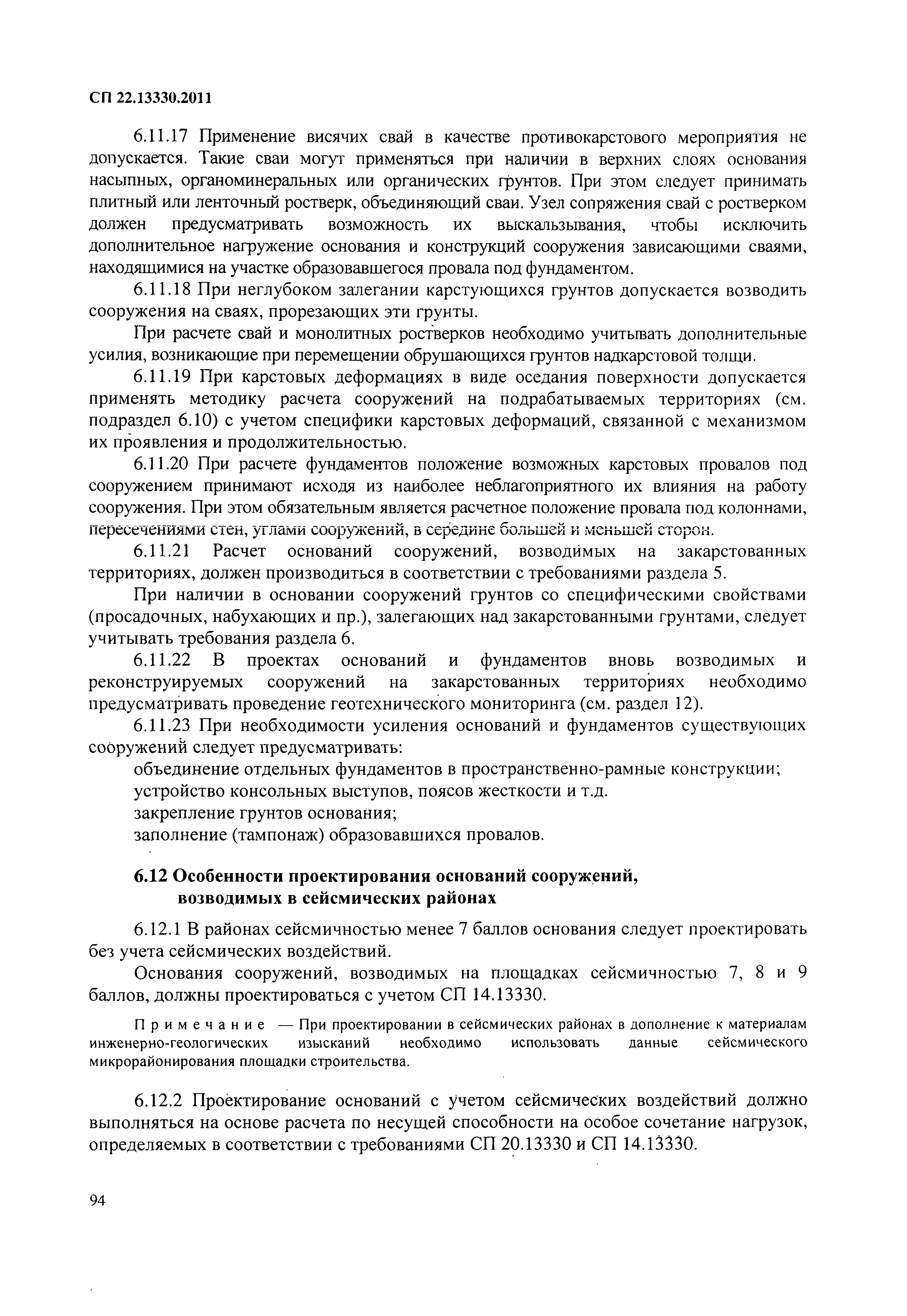 СП 22.13330.2011

6.11.17 Применение висячих свай в качестве противокарстового мероприятия не допускается. Такие сваи могут применяться при наличии в верхних слоях основания насыпных, органоминеральных или органических грунтов. При этом следует принимать плитный или ленточный ростверк, объединяющий сваи. Узел сопряжения свай с ростверком должен предусматривать возможность их выскальзывания, чтобы исключить дополнительное нагружение основания и конструкций сооружения зависающими сваями, находящимися на участке образовавшегося провала под фундаментом.

6.11.18 При неглубоком залегании карстующихся грунтов допускается возводить сооружения на сваях, прорезающих эти грунты.

При расчете свай и монолитных ростверков необходимо учитывать дополнительные усилия, возникающие при перемещении обрушающихся грунтов надкарстовой толщи.

6.11.19 При карстовых деформациях в виде оседания поверхности допускается применять методику расчета сооружений на подрабатываемых территориях (см. подраздел 6.10) с учетом специфики карстовых деформаций, связанной с механизмом их проявления и продолжительностью.

6.11.20 При расчете фундаментов положение возможных карстовых провалов под сооружением принимают исходя из наиболее неблагоприятного их влияния на работу сооружения. При этом обязательным является расчетное положение провала под колоннами, пересечениями стен, углами сооружений, в середине большей и меньшей сторон.

6.11.21 Расчет оснований сооружений, возводимых на закарстованных территориях, должен производиться в соответствии с требованиями раздела 5.

При наличии в основании сооружений грунтов со специфическими свойствами (просадочных, набухающих и пр.), залегающих над закарстованными грунтами, следует учитывать требования раздела 6.

6.11.22 В проектах оснований и фундаментов вновь возводимых и реконструируемых сооружений на закарстованных территориях необходимо предусматривать проведение геотехнического мониторинга (см. раздел 12).

6.11.23 При необходимости усиления оснований и фундаментов существующих сооружений следует предусматривать:

объединение отдельных фундаментов в пространственно-рамные конструкции;

устройство консольных выступов, поясов жесткости и т.д.

закрепление грунтов основания;

заполнение (тампонаж) образовавшихся провалов.

6.12 Особенности проектирования оснований сооружений, возводимых в сейсмических районах

6.12.1 В районах сейсмичностью менее 7 баллов основания следует проектировать без учета сейсмических воздействий.

Основания сооружений, возводимых на площадках сейсмичностью 7, 8 и 9 баллов, должны проектироваться с учетом СП 14.13330.

Примечание — При проектировании в сейсмических районах в дополнение к материалам инженерно-геологических изысканий необходимо использовать данные сейсмического микрорайонирования площадки строительства.

6.12.2 Проектирование оснований с учетом сейсмических воздействий должно выполняться на основе расчета по несущей способности на особое сочетание нагрузок, определяемых в соответствии с требованиями СП 20.13330 и СП 14.13330.

94